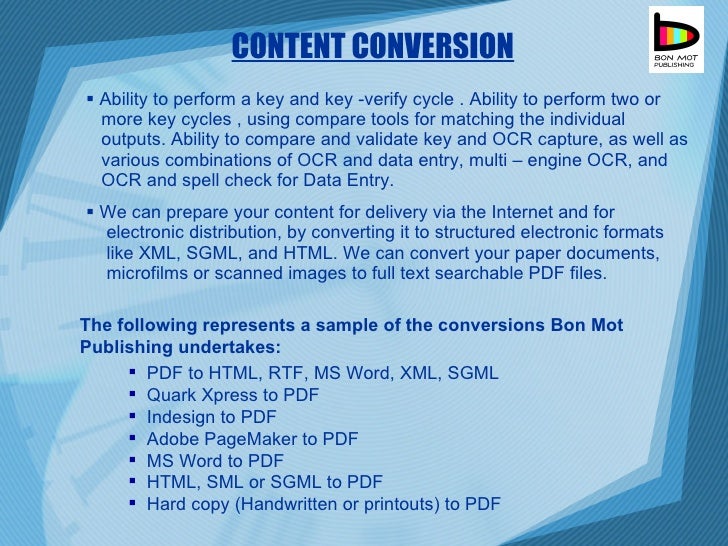 CONTENT CONVERSION

BON MOT PUBLISHING

▪ Ability to perform a key and key -verify cycle . Ability to perform two or more key cycles , using compare tools for matching the individual outputs. Ability to compare and validate key and OCR capture, as well as various combinations of OCR and data entry, multi – engine OCR, and OCR and spell check for Data Entry.

▪ We can prepare your content for delivery via the Internet and for electronic distribution, by converting it to structured electronic formats like XML, SGML, and HTML. We can convert your paper documents, microfilms or scanned images to full text searchable PDF files.

The following represents a sample of the conversions Bon Mot Publishing undertakes:

▪ PDF to HTML, RTF, MS Word, XML, SGML
▪ Quark Xpress to PDF
▪ Indesign to PDF
▪ Adobe PageMaker to PDF
▪ MS Word to PDF
▪ HTML, SML or SGML to PDF
▪ Hard copy (Handwritten or printouts) to PDF